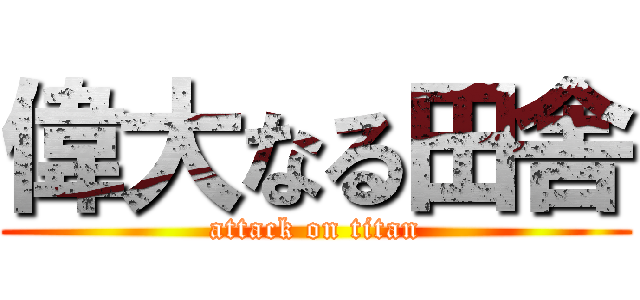 偉大なる田舎
attack on titan